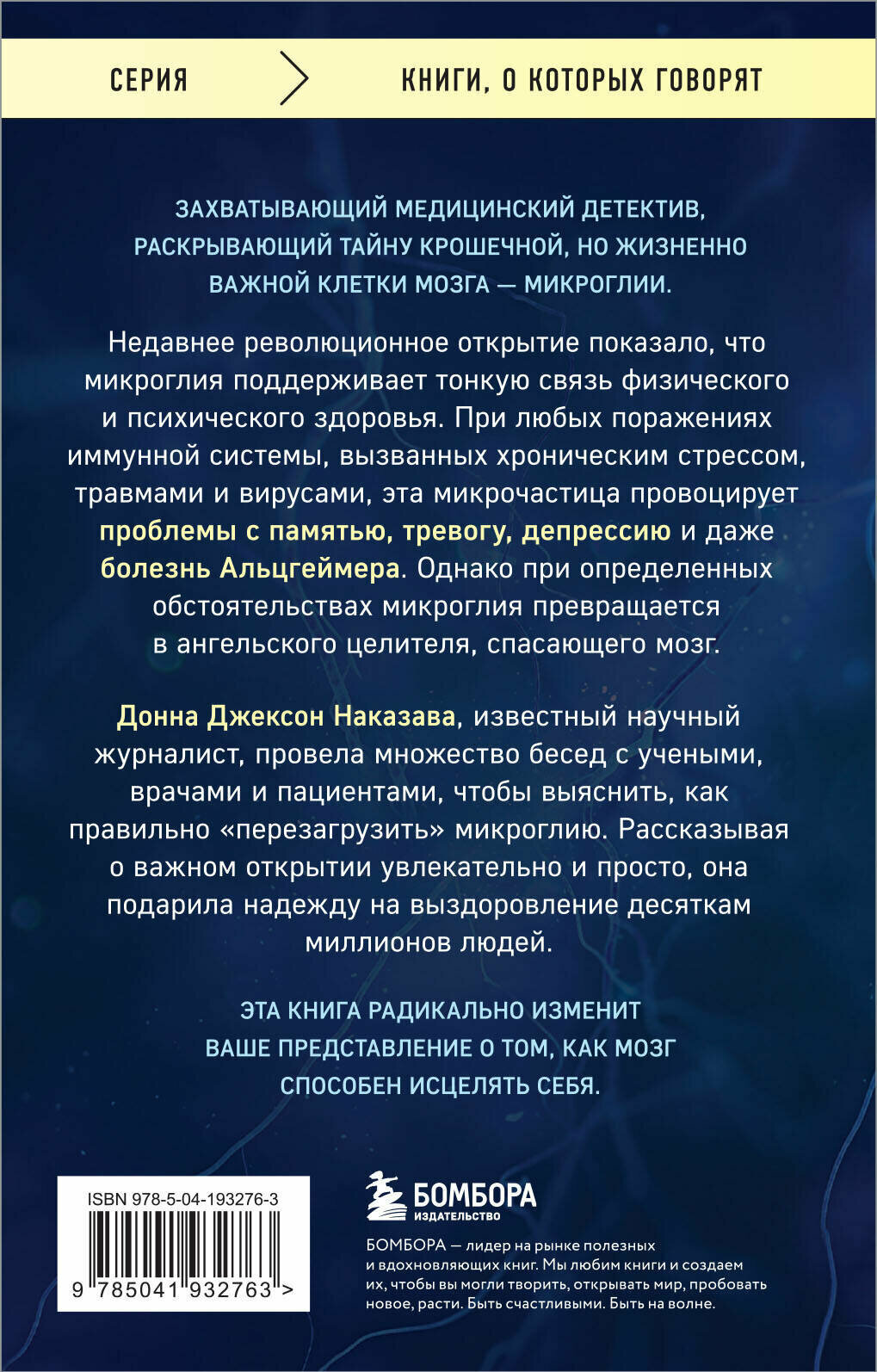 СЕРИЯ КНИГИ, О КОТОРЫХ ГОВОРЯТ

ЗАХВАТЫВАЮЩИЙ МЕДИЦИНСКИЙ ДЕТЕКТИВ, РАСКРЫВАЮЩИЙ ТАЙНУ КРОШЕЧНОЙ, НО ЖИЗНЕННО ВАЖНОЙ КЛЕТКИ МОЗГА — МИКРОГЛИИ.

Недавнее революционное открытие показало, что микроглия поддерживает тонкую связь физического и психического здоровья. При любых поражениях иммунной системы, вызванных хроническим стрессом, травмами и вирусами, эта микрочастица провоцирует проблемы с памятью, тревогу, депрессию и даже болезнь Альцгеймера. Однако при определенных обстоятельствах микроглия превращается в ангельского целителя, спасающего мозг.

Донна Джексон Наказава, известный научный журналист, провела множество бесед с учеными, врачами и пациентами, чтобы выяснить, как правильно «перезагрузить» микроглию. Рассказывая о важном открытии увлекательно и просто, она подарила надежду на выздоровление десяткам миллионов людей.

ЭТА КНИГА РАДИКАЛЬНО ИЗМЕНИТ ВАШЕ ПРЕДСТАВЛЕНИЕ О ТОМ, КАК МОЗГ СПОСОБЕН ИСЦЕЛЯТЬ СЕБЯ.

ISBN 978-5-04-193276-3

9 785041 932763 >

БОМБОРА
ИЗДАТЕЛЬСТВО

БОМБОРА — лидер на рынке полезных и вдохновляющих книг. Мы любим книги и создаем их, чтобы вы могли творить, открывать мир, пробовать новое, расти. Быть счастливыми. Быть на волне.